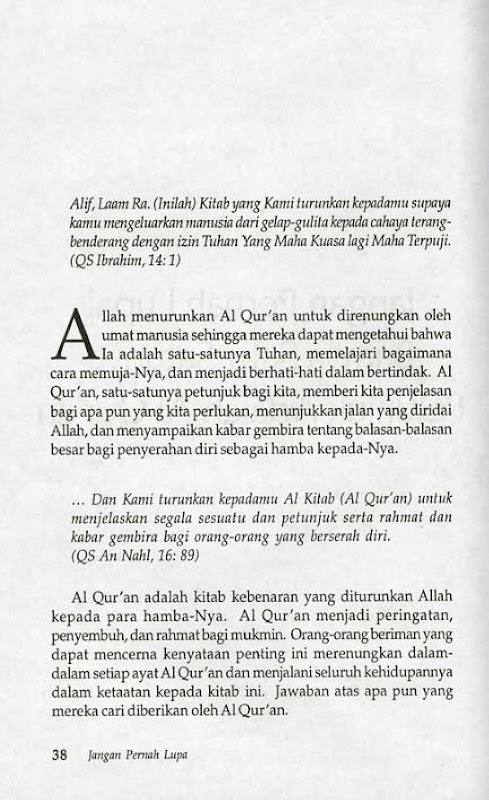 Alif, Laam Ra. (Inilah) Kitab yang Kami turunkan kepadamu supaya kamu mengeluarkan manusia dari gelap-gulita kepada cahaya terang-benderang dengan izin Tuhan Yang Maha Kuasa lagi Maha Terpuji. (QS Ibrahim, 14: 1)

Allah menurunkan Al Qur'an untuk direnungkan oleh umat manusia sehingga mereka dapat mengetahui bahwa Ia adalah satu-satunya Tuhan, memelajari bagaimana cara memuja-Nya, dan menjadi berhati-hati dalam bertindak. Al Qur'an, satu-satunya petunjuk bagi kita, memberi kita penjelasan bagi apa pun yang kita perlukan, menunjukkan jalan yang diridai Allah, dan menyampaikan kabar gembira tentang balasan-balasan besar bagi penyerahan diri sebagai hamba kepada-Nya.

... Dan Kami turunkan kepadamu Al Kitab (Al Qur'an) untuk menjelaskan segala sesuatu dan petunjuk serta rahmat dan kabar gembira bagi orang-orang yang berserah diri. (QS An Nahl, 16: 89)

Al Qur'an adalah kitab kebenaran yang diturunkan Allah kepada para hamba-Nya. Al Qur'an menjadi peringatan, penyembuh, dan rahmat bagi mukmin. Orang-orang beriman yang dapat mencerna kenyataan penting ini merenungkan dalam-dalam setiap ayat Al Qur'an dan menjalani seluruh kehidupannya dalam ketaatan kepada kitab ini. Jawaban atas apa pun yang mereka cari diberikan oleh Al Qur'an.

38 Jangan Pernah Lupa